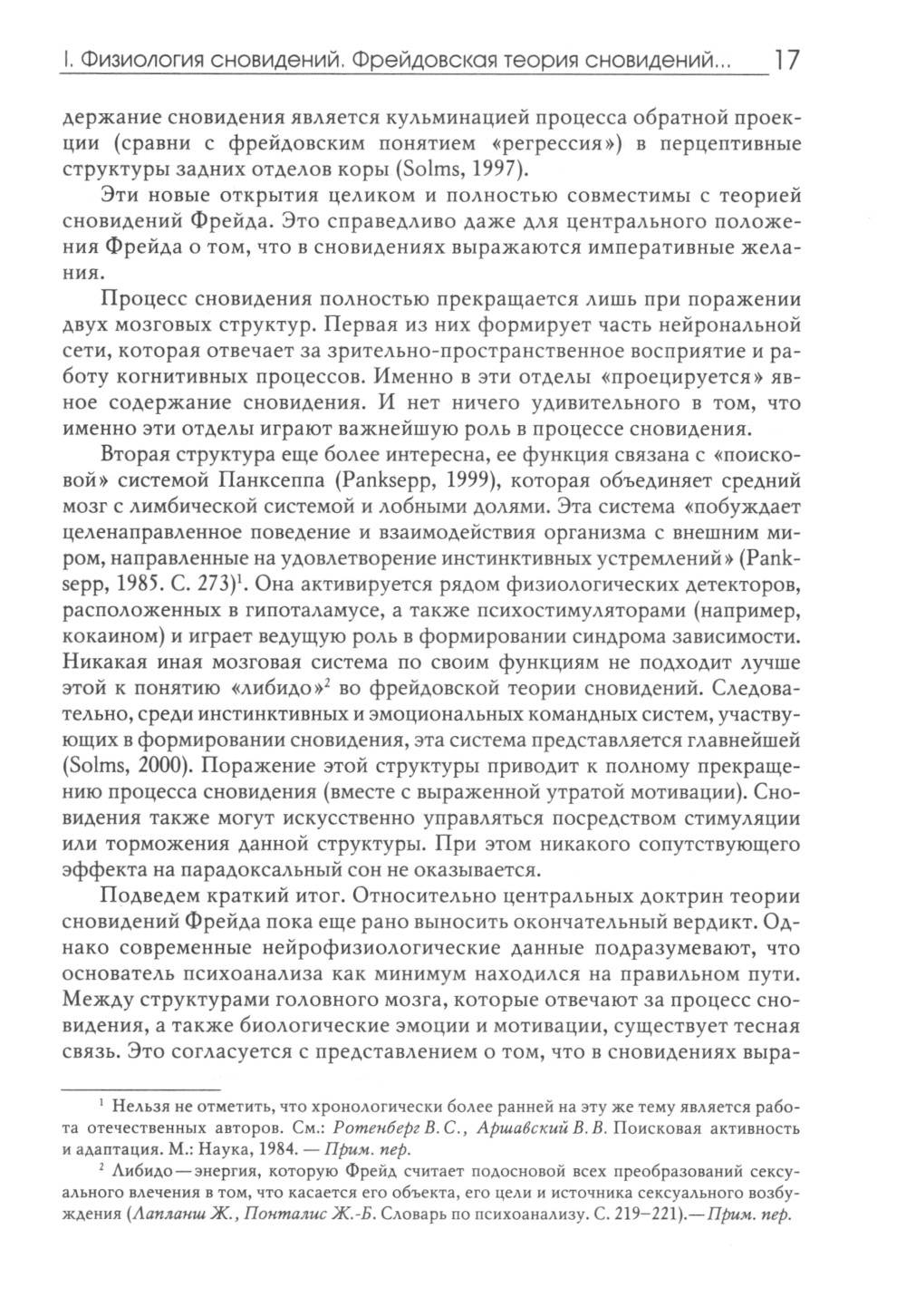 I. Физиология сновидений. Фрейдовская теория сновидений... 17

держание сновидения является кульминацией процесса обратной проекции (сравни с фрейдовским понятием «регрессия») в перцептивные структуры задних отделов коры (Solms, 1997).

Эти новые открытия целиком и полностью совместимы с теорией сновидений Фрейда. Это справедливо даже для центрального положения Фрейда о том, что в сновидениях выражаются императивные желания.

Процесс сновидения полностью прекращается лишь при поражении двух мозговых структур. Первая из них формирует часть нейрональной сети, которая отвечает за зрительно-пространственное восприятие и работу когнитивных процессов. Именно в эти отделы «проецируется» явное содержание сновидения. И нет ничего удивительного в том, что именно эти отделы играют важнейшую роль в процессе сновидения.

Вторая структура еще более интересна, ее функция связана с «поисковой» системой Панксеппа (Panksepp, 1999), которая объединяет средний мозг с лимбической системой и лобными долями. Эта система «побуждает целенаправленное поведение и взаимодействия организма с внешним миром, направленные на удовлетворение инстинктивных устремлений» (Panksepp, 1985. С. 273)$^1$. Она активируется рядом физиологических детекторов, расположенных в гипоталамусе, а также психостимуляторами (например, кокаином) и играет ведущую роль в формировании синдрома зависимости. Никакая иная мозговая система по своим функциям не подходит лучше этой к понятию «либидо»$^2$ во фрейдовской теории сновидений. Следовательно, среди инстинктивных и эмоциональных командных систем, участвующих в формировании сновидения, эта система представляется главнейшей (Solms, 2000). Поражение этой структуры приводит к полному прекращению процесса сновидения (вместе с выраженной утратой мотивации). Сновидения также могут искусственно управляться посредством стимуляции или торможения данной структуры. При этом никакого сопутствующего эффекта на парадоксальный сон не оказывается.

Подведем краткий итог. Относительно центральных доктрин теории сновидений Фрейда пока еще рано выносить окончательный вердикт. Однако современные нейрофизиологические данные подразумевают, что основатель психоанализа как минимум находился на правильном пути. Между структурами головного мозга, которые отвечают за процесс сновидения, а также биологические эмоции и мотивации, существует тесная связь. Это согласуется с представлением о том, что в сновидениях выра-

$^1$ Нельзя не отметить, что хронологически более ранней на эту же тему является работа отечественных авторов. См.: Ротенберг В. С., Аршавский В. В. Поисковая активность и адаптация. М.: Наука, 1984. — Прим. пер.

$^2$ Либидо — энергия, которую Фрейд считает подосновой всех преобразований сексуального влечения в том, что касается его объекта, его цели и источника сексуального возбуждения (Лапланш Ж., Понталис Ж.-Б. Словарь по психоанализу. С. 219–221). — Прим. пер.